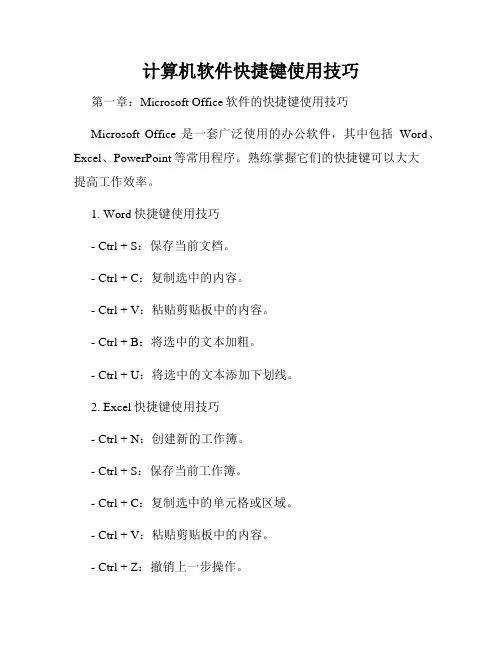 计算机软件快捷键使用技巧

第一章：Microsoft Office 软件的快捷键使用技巧

Microsoft Office 是一套广泛使用的办公软件，其中包括 Word、Excel、PowerPoint 等常用程序。熟练掌握它们的快捷键可以大大提高工作效率。

1. Word 快捷键使用技巧

- Ctrl + S：保存当前文档。

- Ctrl + C：复制选中的内容。

- Ctrl + V：粘贴剪贴板中的内容。

- Ctrl + B：将选中的文本加粗。

- Ctrl + U：将选中的文本添加下划线。

2. Excel 快捷键使用技巧

- Ctrl + N：创建新的工作簿。

- Ctrl + S：保存当前工作簿。

- Ctrl + C：复制选中的单元格或区域。

- Ctrl + V：粘贴剪贴板中的内容。

- Ctrl + Z：撤销上一步操作。